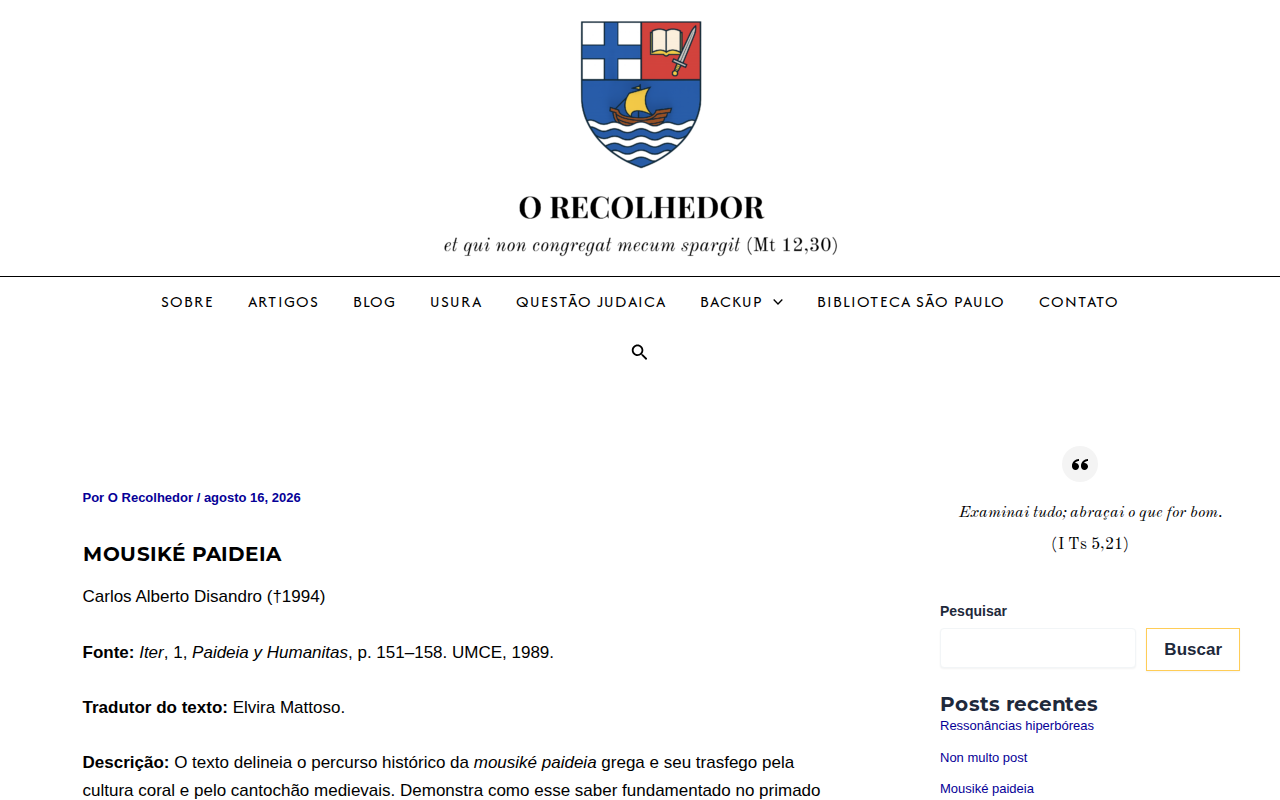 O RECOLHEDOR

et qui non congregat mecum spargit (Mt 12,30)

SOBRE ARTIGOS BLOG USURA QUESTÃO JUDAICA BACKUP BIBLIOTECA SÃO PAULO CONTATO

Por O Recolhedor / agosto 16, 2026

MOUSIKÉ PAIDEIA

Carlos Alberto Disandro (†1994)

Fonte: Iter, 1, Paideia y Humanitas, p. 151–158. UMCE, 1989.

Tradutor do texto: Elvira Mattoso.

Descrição: O texto delineia o percurso histórico da mousiké paideia grega e seu trasfego pela cultura coral e pelo cantochão medievais. Demonstra como esse saber fundamentado no primado

Examinai tudo; abraçai o que for bom.

(I Ts 5,21)

Pesquisar

Buscar

Posts recentes

Ressonâncias hiperbóreas

Non multo post

Mousiké paideia